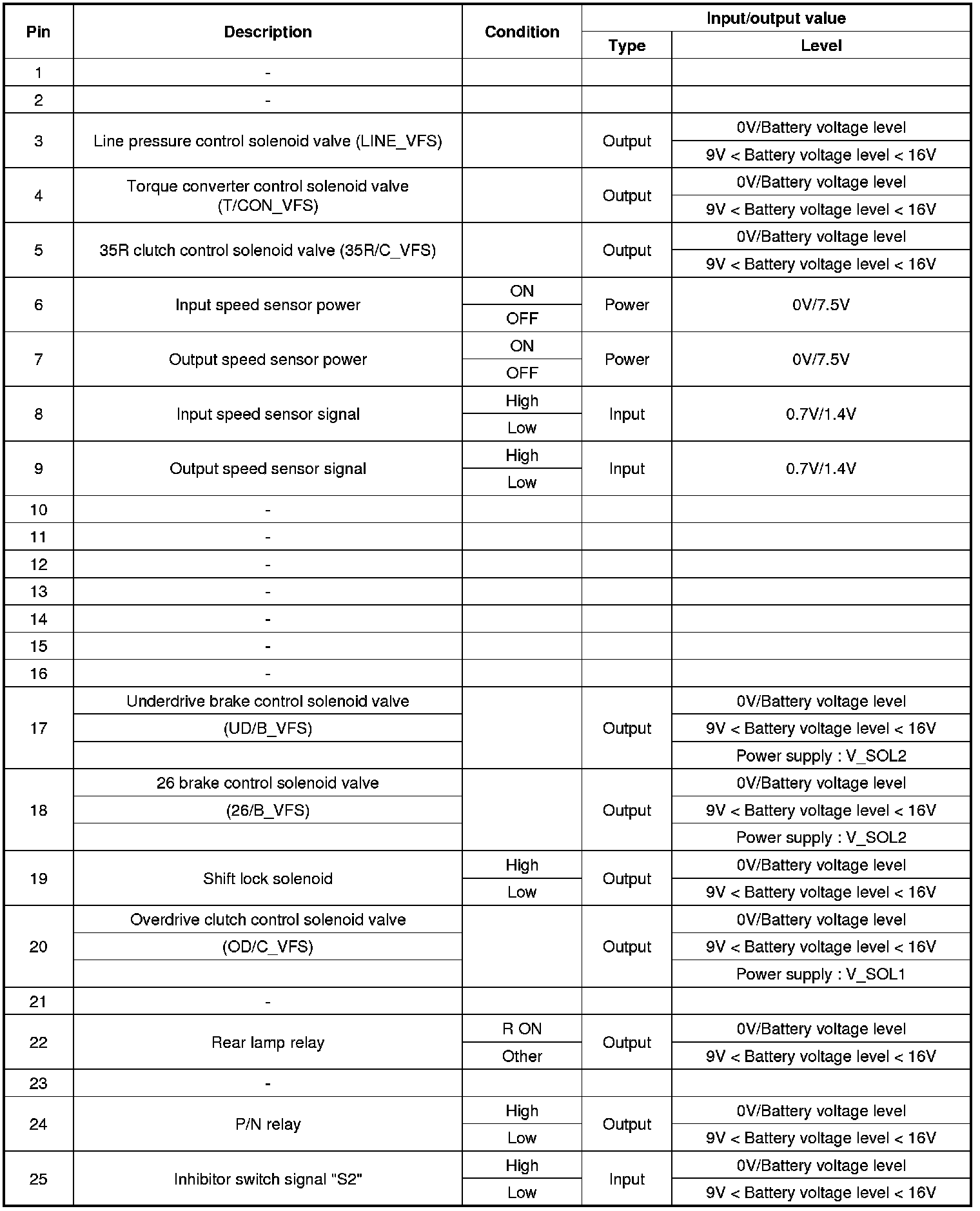 | Pin | Description | Condition | Input/output value Type | Input/output value Level |
|---|---|---|---|---|
| 1 | - | | | |
| 2 | - | | | |
| 3 | Line pressure control solenoid valve (LINE_VFS) | | Output | 0V/Battery voltage level |
| | | | | 9V < Battery voltage level < 16V |
| 4 | Torque converter control solenoid valve (T/CON_VFS) | | Output | 0V/Battery voltage level |
| | | | | 9V < Battery voltage level < 16V |
| 5 | 35R clutch control solenoid valve (35R/C_VFS) | | Output | 0V/Battery voltage level |
| | | | | 9V < Battery voltage level < 16V |
| 6 | Input speed sensor power | ON | Power | 0V/7.5V |
| | | OFF | | |
| 7 | Output speed sensor power | ON | Power | 0V/7.5V |
| | | OFF | | |
| 8 | Input speed sensor signal | High | Input | 0.7V/1.4V |
| | | Low | | |
| 9 | Output speed sensor signal | High | Input | 0.7V/1.4V |
| | | Low | | |
| 10 | - | | | |
| 11 | - | | | |
| 12 | - | | | |
| 13 | - | | | |
| 14 | - | | | |
| 15 | - | | | |
| 16 | - | | | |
| 17 | Underdrive brake control solenoid valve | | Output | 0V/Battery voltage level |
| | (UD/B_VFS) | | | 9V < Battery voltage level < 16V |
| | | | | Power supply : V_SOL2 |
| 18 | 26 brake control solenoid valve | | Output | 0V/Battery voltage level |
| | (26/B_VFS) | | | 9V < Battery voltage level < 16V |
| | | | | Power supply : V_SOL2 |
| 19 | Shift lock solenoid | High | Output | 0V/Battery voltage level |
| | | Low | | 9V < Battery voltage level < 16V |
| 20 | Overdrive clutch control solenoid valve | | Output | 0V/Battery voltage level |
| | (OD/C_VFS) | | | 9V < Battery voltage level < 16V |
| | | | | Power supply : V_SOL1 |
| 21 | - | | | |
| 22 | Rear lamp relay | R ON | Output | 0V/Battery voltage level |
| | | Other | | 9V < Battery voltage level < 16V |
| 23 | - | | | |
| 24 | P/N relay | High | Output | 0V/Battery voltage level |
| | | Low | | 9V < Battery voltage level < 16V |
| 25 | Inhibitor switch signal "S2" | High | Input | 0V/Battery voltage level |
| | | Low | | 9V < Battery voltage level < 16V |